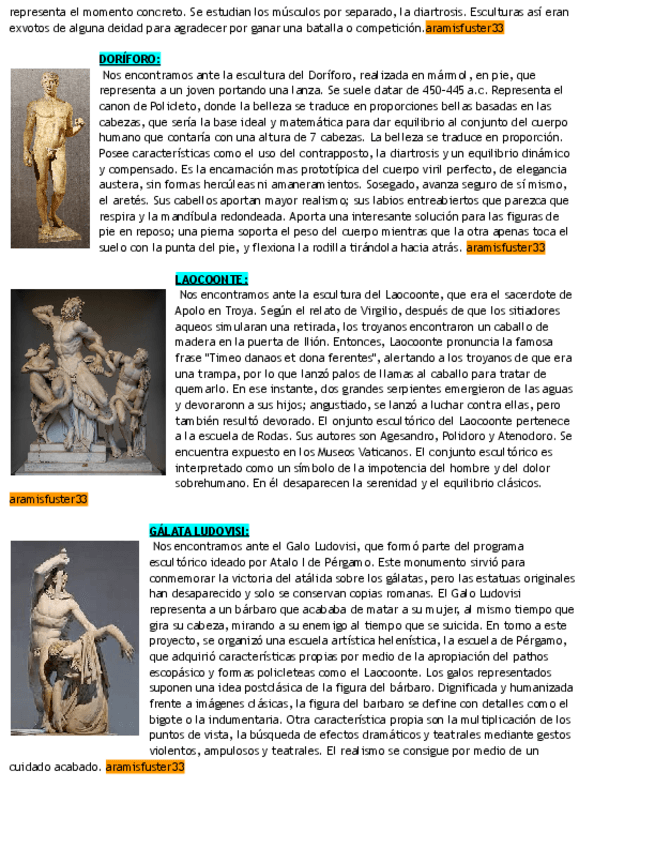 representa el momento concreto. Se estudian los músculos por separado, la diartrosis. Esculturas así eran exvotos de alguna deidad para agradecer por ganar una batalla o competición.aramisfuster33

DORÍFORO:

Nos encontramos ante la escultura del Doríforo, realizada en mármol, en pie, que representa a un joven portando una lanza. Se suele datar de 450-445 a.c. Representa el canon de Policleto, donde la belleza se traduce en proporciones bellas basadas en las cabezas, que sería la base ideal y matemática para dar equilibrio al conjunto del cuerpo humano que contaría con una altura de 7 cabezas. La belleza se traduce en proporción. Posee características como el uso del contrapposto, la diartrosis y un equilibrio dinámico y compensado. Es la encarnación mas prototípica del cuerpo viril perfecto, de elegancia austera, sin formas hercúleas ni amaneramientos. Sosegado, avanza seguro de sí mismo, el aretés. Sus cabellos aportan mayor realismo; sus labios entreabiertos que parezca que respira y la mandíbula redondeada. Aporta una interesante solución para las figuras de pie en reposo; una pierna soporta el peso del cuerpo mientras que la otra apenas toca el suelo con la punta del pie, y flexiona la rodilla tirándola hacia atrás. aramisfuster33

LAOCOONTE:

Nos encontramos ante la escultura del Laocoonte, que era el sacerdote de Apolo en Troya. Según el relato de Virgilio, después de que los sitiadores aqueos simularan una retirada, los troyanos encontraron un caballo de madera en la puerta de Ilión. Entonces, Laocoonte pronuncia la famosa frase "Timeo danaos et dona ferentes", alertando a los troyanos de que era una trampa, por lo que lanzó palos de llamas al caballo para tratar de quemarlo. En ese instante, dos grandes serpientes emergieron de las aguas y devoraronn a sus hijos; angustiado, se lanzó a luchar contra ellas, pero también resultó devorado. El onjunto escultórico del Laocoonte pertenece a la escuela de Rodas. Sus autores son Agesandro, Polidoro y Atenodoro. Se encuentra expuesto en los Museos Vaticanos. El conjunto escultórico es interpretado como un símbolo de la impotencia del hombre y del dolor sobrehumano. En él desaparecen la serenidad y el equilibrio clásicos. aramisfuster33

GÁLATA LUDOVISI:

Nos encontramos ante el Galo Ludovisi, que formó parte del programa escultórico ideado por Atalo I de Pérgamo. Este monumento sirvió para conmemorar la victoria del atálida sobre los gálatas, pero las estatuas originales han desaparecido y solo se conservan copias romanas. El Galo Ludovisi representa a un bárbaro que acababa de matar a su mujer, al mismo tiempo que gira su cabeza, mirando a su enemigo al tiempo que se suicida. En torno a este proyecto, se organizó una escuela artística helenística, la escuela de Pérgamo, que adquirió características propias por medio de la apropiación del pathos escopásico y formas policleteas como el Laocoonte. Los galos representados suponen una idea postclásica de la figura del bárbaro. Dignificada y humanizada frente a imágenes clásicas, la figura del barbaro se define con detalles como el bigote o la indumentaria. Otra característica propia son la multiplicación de los puntos de vista, la búsqueda de efectos dramáticos y teatrales mediante gestos violentos, ampulosos y teatrales. El realismo se consigue por medio de un cuidado acabado. aramisfuster33